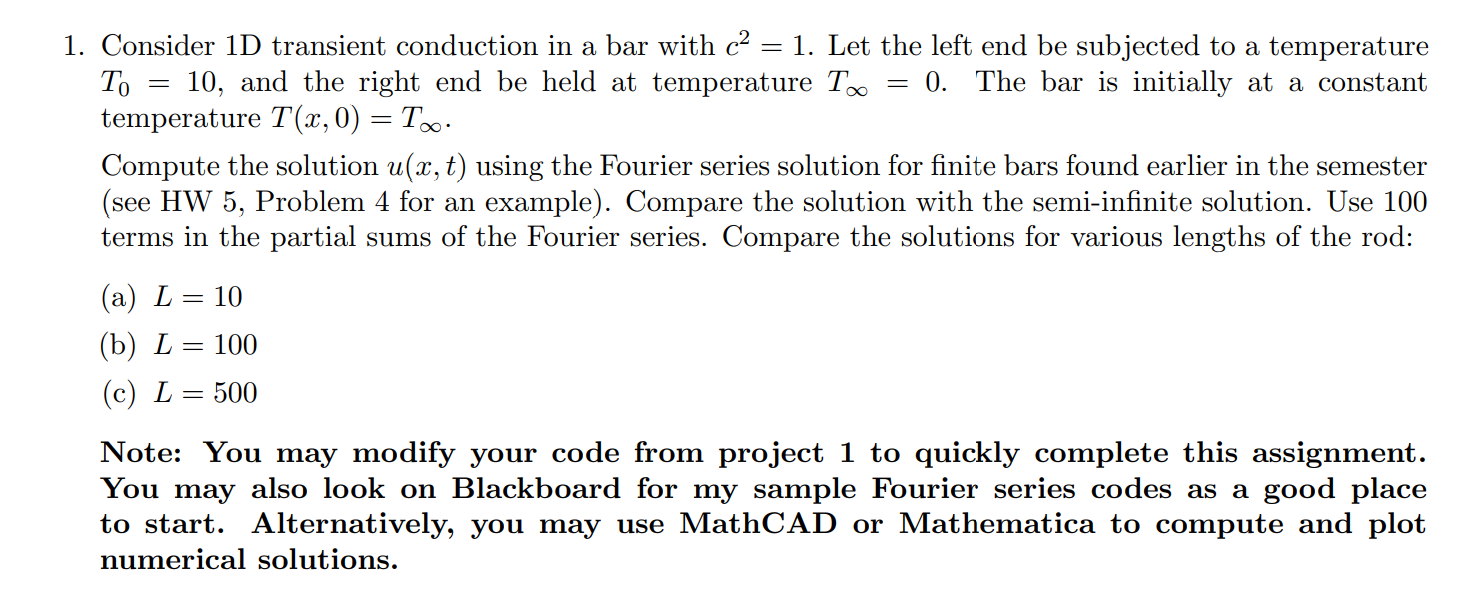 1. Consider 1D transient conduction in a bar with $c^2 = 1$. Let the left end be subjected to a temperature $T_0 = 10$, and the right end be held at temperature $T_\infty = 0$. The bar is initially at a constant temperature $T(x, 0) = T_\infty$.

Compute the solution $u(x, t)$ using the Fourier series solution for finite bars found earlier in the semester (see HW 5, Problem 4 for an example). Compare the solution with the semi-infinite solution. Use 100 terms in the partial sums of the Fourier series. Compare the solutions for various lengths of the rod:

(a) $L = 10$

(b) $L = 100$

(c) $L = 500$

Note: You may modify your code from project 1 to quickly complete this assignment. You may also look on Blackboard for my sample Fourier series codes as a good place to start. Alternatively, you may use MathCAD or Mathematica to compute and plot numerical solutions.